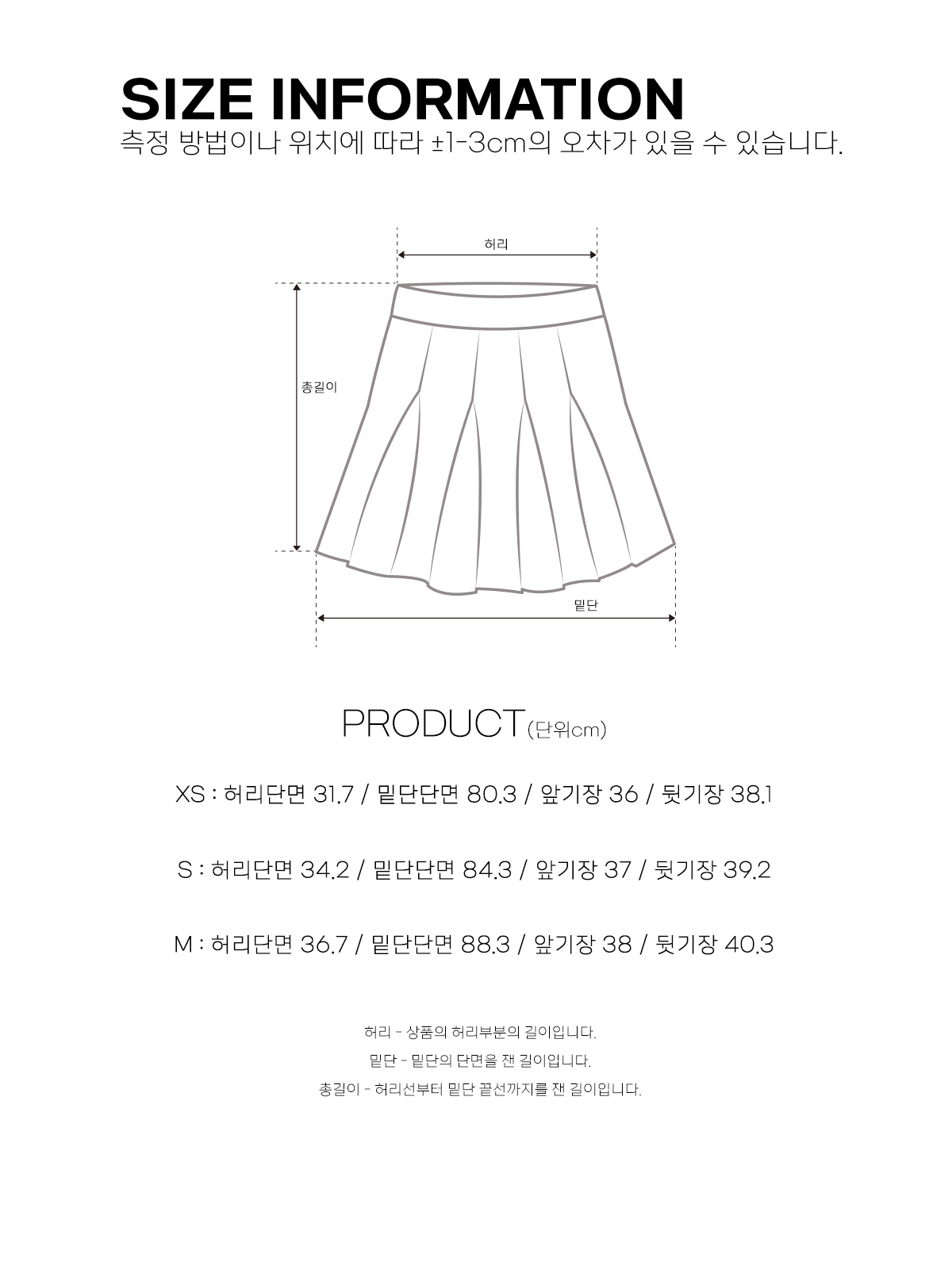 SIZE INFORMATION
측정 방법이나 위치에 따라 ±1-3cm의 오차가 있을 수 있습니다.

허리

총길이

밑단

PRODUCT(단위cm)

XS : 허리단면 31.7 / 밑단단면 80.3 / 앞기장 36 / 뒷기장 38.1

S : 허리단면 34.2 / 밑단단면 84.3 / 앞기장 37 / 뒷기장 39.2

M : 허리단면 36.7 / 밑단단면 88.3 / 앞기장 38 / 뒷기장 40.3

허리 - 상품의 허리부분의 길이입니다.
밑단 - 밑단의 단면을 잰 길이입니다.
총길이 - 허리선부터 밑단 끝선까지를 잰 길이입니다.